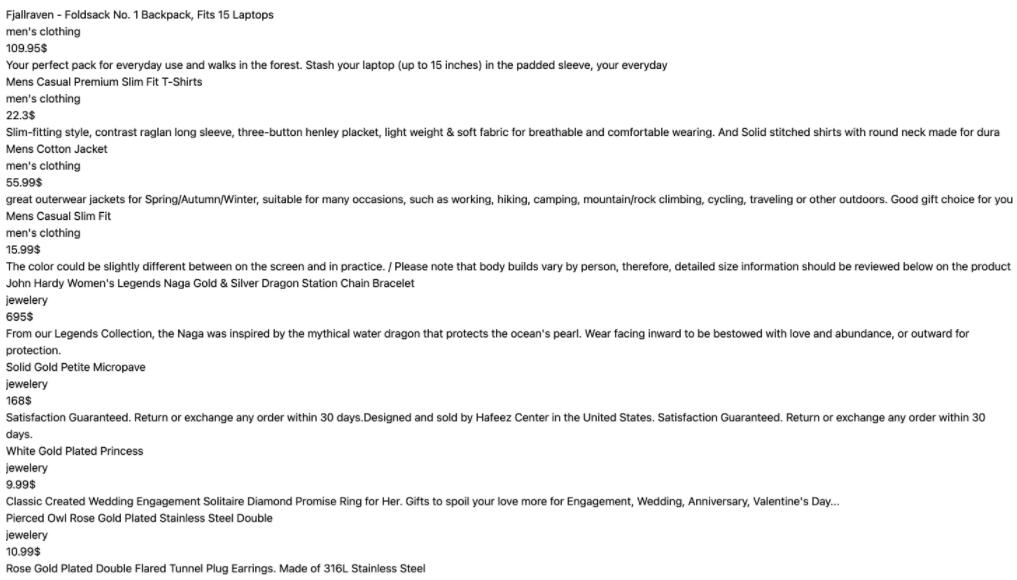 Fjallraven - Foldsack No. 1 Backpack, Fits 15 Laptops
men's clothing
109.95$
Your perfect pack for everyday use and walks in the forest. Stash your laptop (up to 15 inches) in the padded sleeve, your everyday
Mens Casual Premium Slim Fit T-Shirts
men's clothing
22.3$
Slim-fitting style, contrast raglan long sleeve, three-button henley placket, light weight & soft fabric for breathable and comfortable wearing. And Solid stitched shirts with round neck made for dura
Mens Cotton Jacket
men's clothing
55.99$
great outerwear jackets for Spring/Autumn/Winter, suitable for many occasions, such as working, hiking, camping, mountain/rock climbing, cycling, traveling or other outdoors. Good gift choice for you
Mens Casual Slim Fit
men's clothing
15.99$
The color could be slightly different between on the screen and in practice. / Please note that body builds vary by person, therefore, detailed size information should be reviewed below on the product
John Hardy Women's Legends Naga Gold & Silver Dragon Station Chain Bracelet
jewelery
695$
From our Legends Collection, the Naga was inspired by the mythical water dragon that protects the ocean's pearl. Wear facing inward to be bestowed with love and abundance, or outward for protection.
Solid Gold Petite Micropave
jewelery
168$
Satisfaction Guaranteed. Return or exchange any order within 30 days.Designed and sold by Hafeez Center in the United States. Satisfaction Guaranteed. Return or exchange any order within 30 days.
White Gold Plated Princess
jewelery
9.99$
Classic Created Wedding Engagement Solitaire Diamond Promise Ring for Her. Gifts to spoil your love more for Engagement, Wedding, Anniversary, Valentine's Day...
Pierced Owl Rose Gold Plated Stainless Steel Double
jewelery
10.99$
Rose Gold Plated Double Flared Tunnel Plug Earrings. Made of 316L Stainless Steel